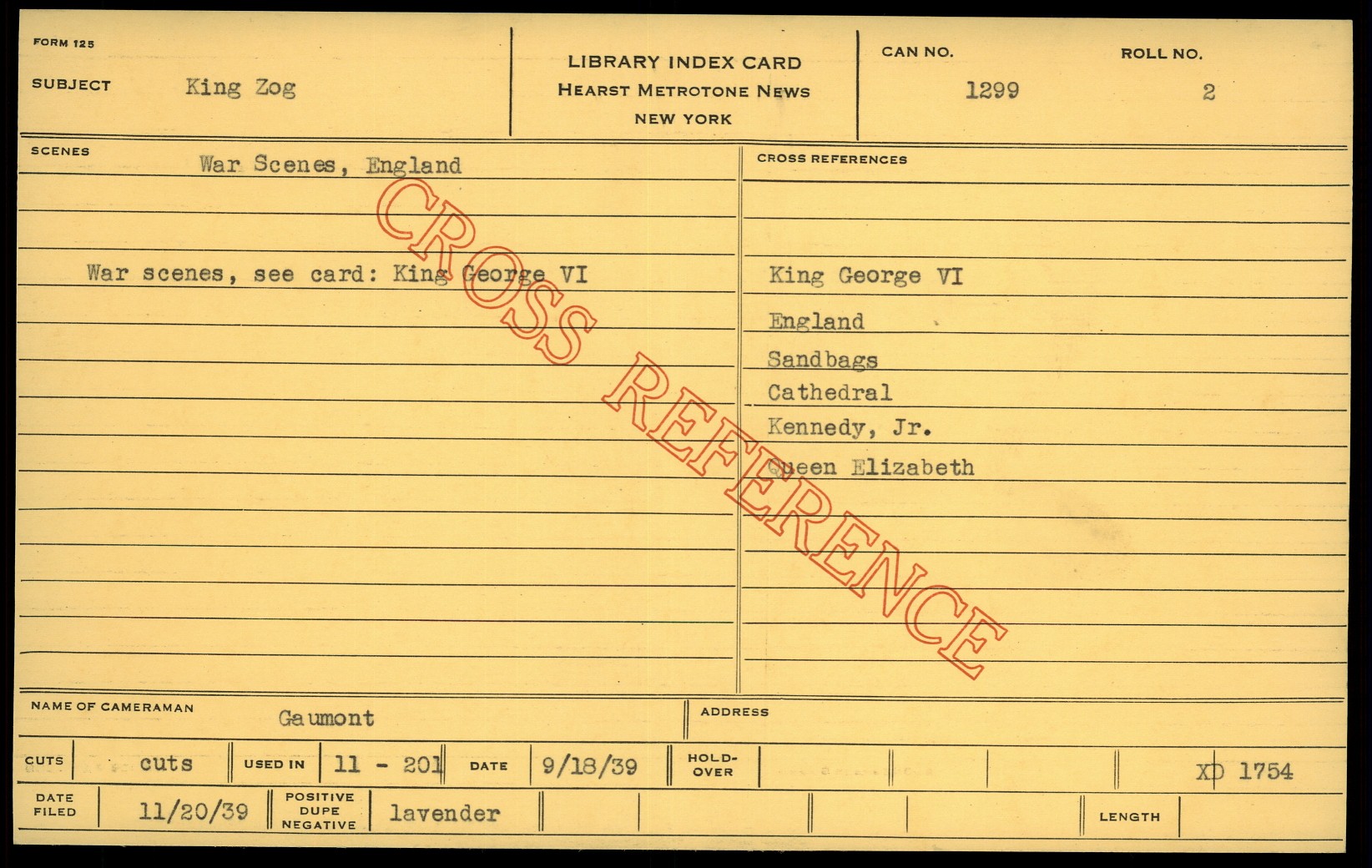 FORM 125

SUBJECT King Zog

LIBRARY INDEX CARD
HEARST METROTONE NEWS
NEW YORK

CAN NO. 1299

ROLL NO. 2

SCENES

War Scenes, England

War scenes, see card: King George VI

CROSS REFERENCES

King George VI
England
Sandbags
Cathedral
Kennedy, Jr.
Queen Elizabeth

NAME OF CAMERAMAN Gaumont

ADDRESS

CUTS cuts

USED IN 11 - 201

DATE 9/18/39

HOLD-OVER

XD 1754

DATE FILED 11/20/39

POSITIVE DUPE NEGATIVE lavender

LENGTH

CROSS REFERENCE